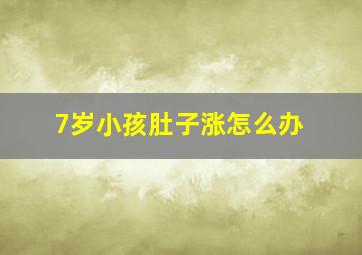 7岁小孩肚子涨怎么办